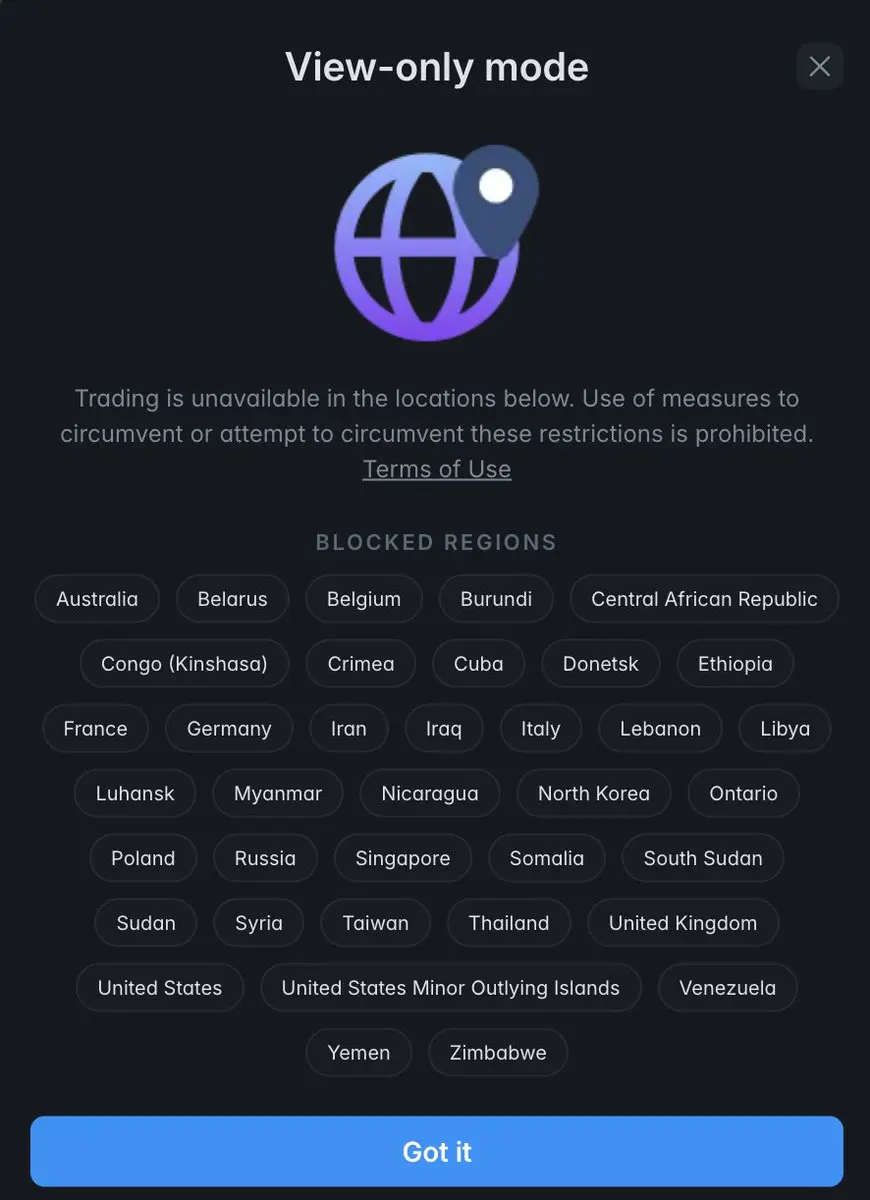 View-only mode

Trading is unavailable in the locations below. Use of measures to circumvent or attempt to circumvent these restrictions is prohibited. Terms of Use

BLOCKED REGIONS

Australia Belarus Belgium Burundi Central African Republic

Congo (Kinshasa) Crimea Cuba Donetsk Ethiopia

France Germany Iran Iraq Italy Lebanon Libya

Luhansk Myanmar Nicaragua North Korea Ontario

Poland Russia Singapore Somalia South Sudan

Sudan Syria Taiwan Thailand United Kingdom

United States United States Minor Outlying Islands Venezuela

Yemen Zimbabwe

Got it